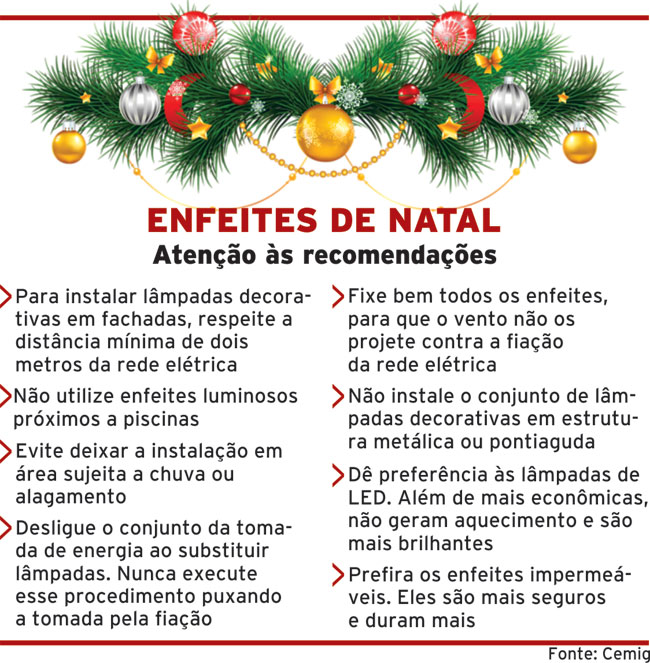 ENFEITES DE NATAL
Atenção às recomendações

Para instalar lâmpadas decorativas em fachadas, respeite a distância mínima de dois metros da rede elétrica

Não utilize enfeites luminosos próximos a piscinas

Evite deixar a instalação em área sujeita a chuva ou alagamento

Desligue o conjunto da tomada de energia ao substituir lâmpadas. Nunca execute esse procedimento puxando a tomada pela fiação

Fixe bem todos os enfeites, para que o vento não os projete contra a fiação da rede elétrica

Não instale o conjunto de lâmpadas decorativas em estrutura metálica ou pontiaguda

Dê preferência às lâmpadas de LED. Além de mais econômicas, não geram aquecimento e são mais brilhantes

Prefira os enfeites impermeáveis. Eles são mais seguros e duram mais

Fonte: Cemig